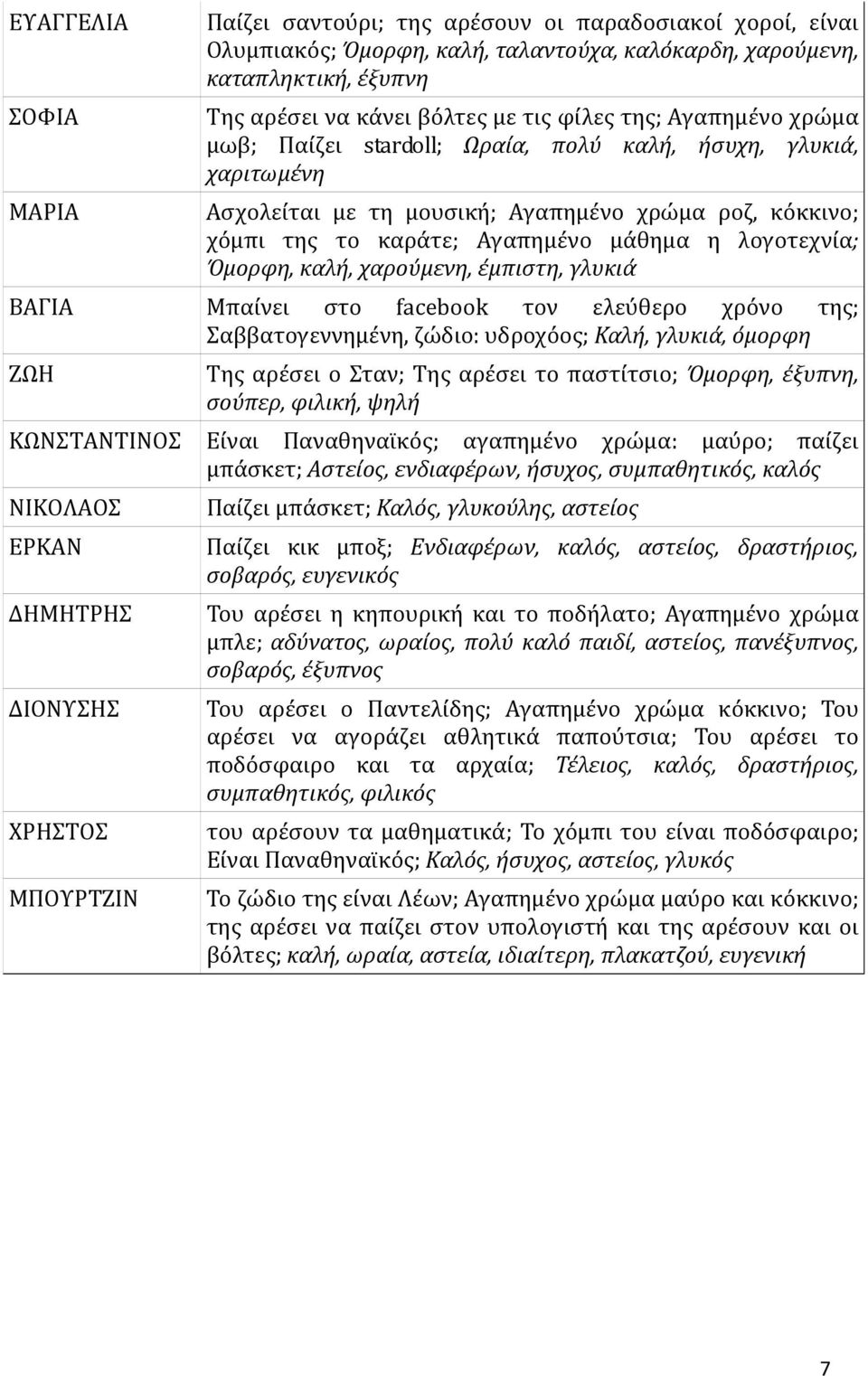 | | |
|---|---|
| ΕΥΑΓΓΕΛΙΑ | Παίζει σαντούρι; της αρέσουν οι παραδοσιακοί χοροί, είναι Ολυμπιακός; Όμορφη, καλή, ταλαντούχα, καλόκαρδη, χαρούμενη, καταπληκτική, έξυπνη |
| ΣΟΦΙΑ | Της αρέσει να κάνει βόλτες με τις φίλες της; Αγαπημένο χρώμα μωβ; Παίζει stardoll; Ωραία, πολύ καλή, ήσυχη, γλυκιά, χαριτωμένη |
| ΜΑΡΙΑ | Ασχολείται με τη μουσική; Αγαπημένο χρώμα ροζ, κόκκινο; χόμπι της το καράτε; Αγαπημένο μάθημα η λογοτεχνία; Όμορφη, καλή, χαρούμενη, έμπιστη, γλυκιά |
| ΒΑΓΙΑ | Μπαίνει στο facebook τον ελεύθερο χρόνο της; Σαββατογεννημένη, ζώδιο: υδροχόος; Καλή, γλυκιά, όμορφη |
| ΖΩΗ | Της αρέσει ο Σταν; Της αρέσει το παστίτσιο; Όμορφη, έξυπνη, σούπερ, φιλική, ψηλή |
| ΚΩΝΣΤΑΝΤΙΝΟΣ | Είναι Παναθηναϊκός; αγαπημένο χρώμα: μαύρο; παίζει μπάσκετ; Αστείος, ενδιαφέρων, ήσυχος, συμπαθητικός, καλός |
| ΝΙΚΟΛΑΟΣ | Παίζει μπάσκετ; Καλός, γλυκούλης, αστείος |
| ΕΡΚΑΝ | Παίζει κικ μποξ; Ενδιαφέρων, καλός, αστείος, δραστήριος, σοβαρός, ευγενικός |
| ΔΗΜΗΤΡΗΣ | Του αρέσει η κηπουρική και το ποδήλατο; Αγαπημένο χρώμα μπλε; αδύνατος, ωραίος, πολύ καλό παιδί, αστείος, πανέξυπνος, σοβαρός, έξυπνος |
| ΔΙΟΝΥΣΗΣ | Του αρέσει ο Παντελίδης; Αγαπημένο χρώμα κόκκινο; Του αρέσει να αγοράζει αθλητικά παπούτσια; Του αρέσει το ποδόσφαιρο και τα αρχαία; Τέλειος, καλός, δραστήριος, συμπαθητικός, φιλικός |
| ΧΡΗΣΤΟΣ | του αρέσουν τα μαθηματικά; Το χόμπι του είναι ποδόσφαιρο; Είναι Παναθηναϊκός; Καλός, ήσυχος, αστείος, γλυκός |
| ΜΠΟΥΡΤΖΙΝ | Το ζώδιο της είναι Λέων; Αγαπημένο χρώμα μαύρο και κόκκινο; της αρέσει να παίζει στον υπολογιστή και της αρέσουν και οι βόλτες; καλή, ωραία, αστεία, ιδιαίτερη, πλακατζού, ευγενική |

7